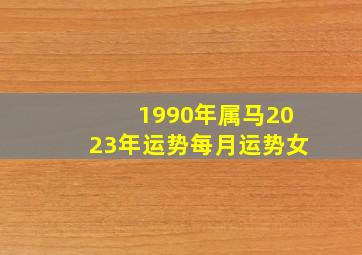 1990年属马2023年运势每月运势女